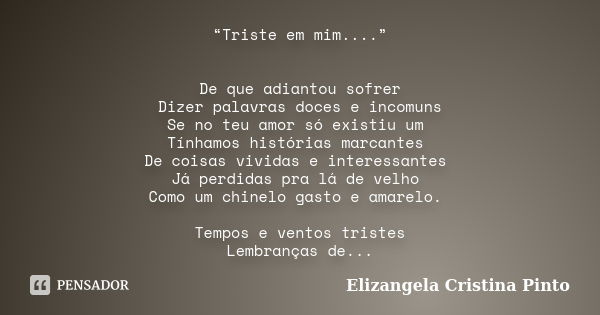 “Triste em mim....”

De que adiantou sofrer
Dizer palavras doces e incomuns
Se no teu amor só existiu um
Tínhamos histórias marcantes
De coisas vividas e interessantes
Já perdidas pra lá de velho
Como um chinelo gasto e amarelo.

Tempos e ventos tristes
Lembranças de...

PENSADOR

Elizangela Cristina Pinto